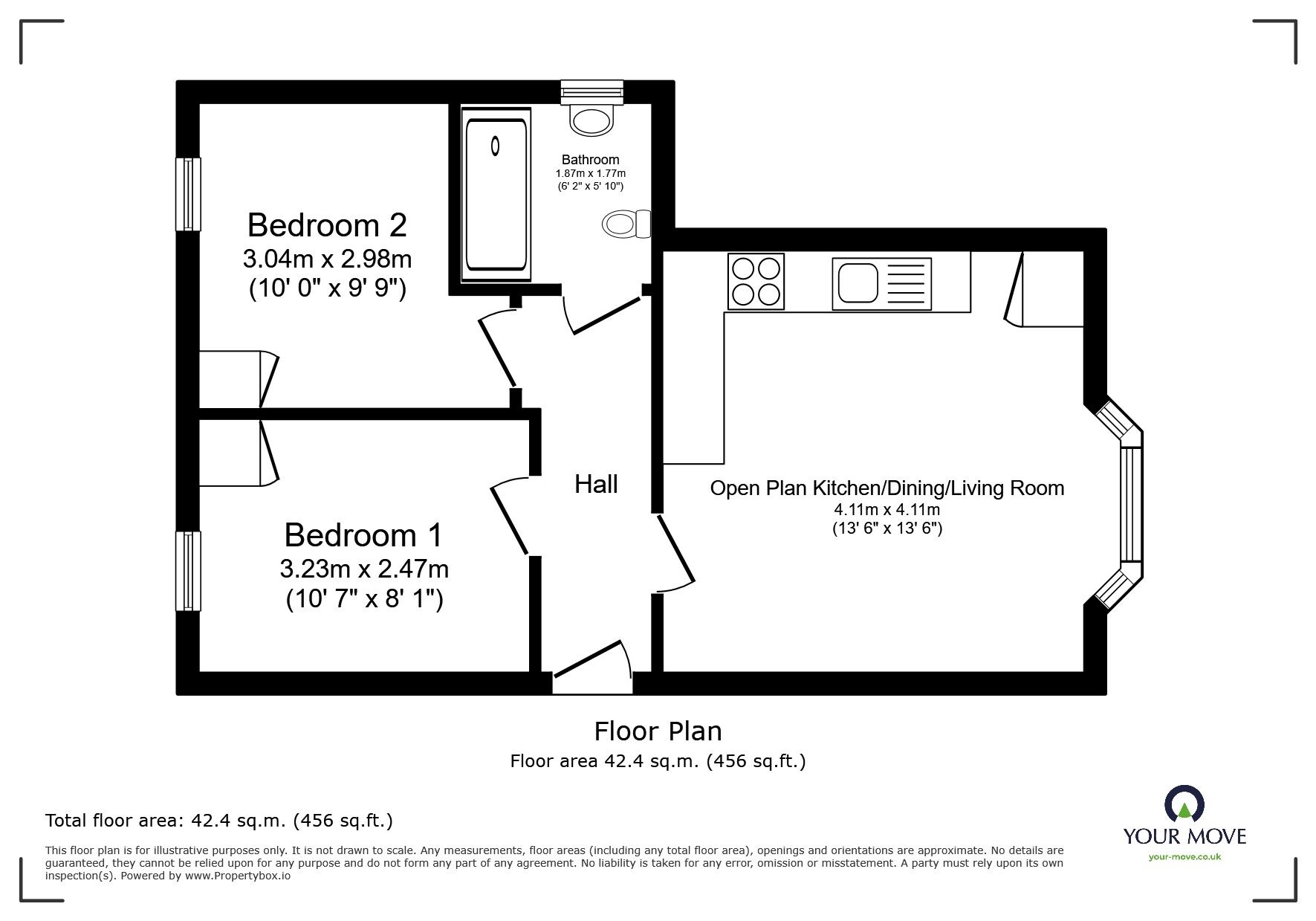 Bathroom
1.87m x 1.77m
(6' 2" x 5' 10")

Bedroom 2
3.04m x 2.98m
(10' 0" x 9' 9")

Hall

Open Plan Kitchen/Dining/Living Room
4.11m x 4.11m
(13' 6" x 13' 6")

Bedroom 1
3.23m x 2.47m
(10' 7" x 8' 1")

Floor Plan
Floor area 42.4 sq.m. (456 sq.ft.)

Total floor area: 42.4 sq.m. (456 sq.ft.)

This floor plan is for illustrative purposes only. It is not drawn to scale. Any measurements, floor areas (including any total floor area), openings and orientations are approximate. No details are guaranteed, they cannot be relied upon for any purpose and do not form any part of any agreement. No liability is taken for any error, omission or misstatement. A party must rely upon its own inspection(s). Powered by www.Propertybox.io

YOUR MOVE
your-move.co.uk